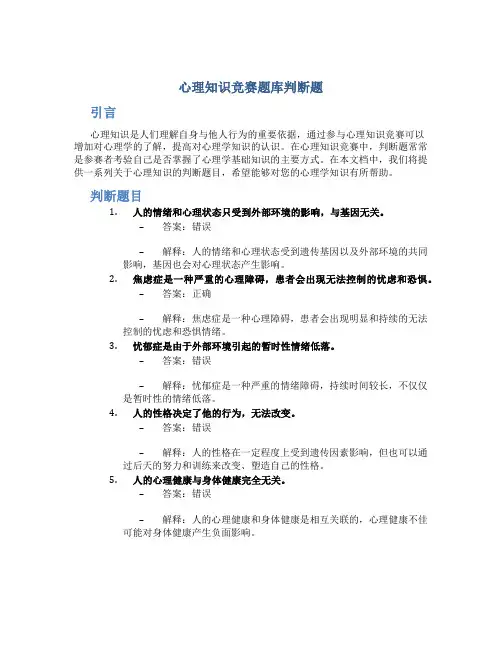 心理知识竞赛题库判断题

引言

心理知识是人们理解自身与他人行为的重要依据，通过参与心理知识竞赛可以增加对心理学的了解，提高对心理学知识的认识。在心理知识竞赛中，判断题常常是参赛者考验自己是否掌握了心理学基础知识的主要方式。在本文档中，我们将提供一系列关于心理知识的判断题目，希望能够对您的心理学知识有所帮助。

判断题目

1. 人的情绪和心理状态只受到外部环境的影响，与基因无关。
– 答案：错误

– 解释：人的情绪和心理状态受到遗传基因以及外部环境的共同影响，基因也会对心理状态产生影响。

2. 焦虑症是一种严重的心理障碍，患者会出现无法控制的忧虑和恐惧。
– 答案：正确

– 解释：焦虑症是一种心理障碍，患者会出现明显和持续的无法控制的忧虑和恐惧情绪。

3. 忧郁症是由于外部环境引起的暂时性情绪低落。
– 答案：错误

– 解释：忧郁症是一种严重的情绪障碍，持续时间较长，不仅仅是暂时性的情绪低落。

4. 人的性格决定了他的行为，无法改变。
– 答案：错误

– 解释：人的性格在一定程度上受到遗传因素影响，但也可以通过后天的努力和训练来改变、塑造自己的性格。

5. 人的心理健康与身体健康完全无关。
– 答案：错误

– 解释：人的心理健康和身体健康是相互关联的，心理健康不佳可能对身体健康产生负面影响。